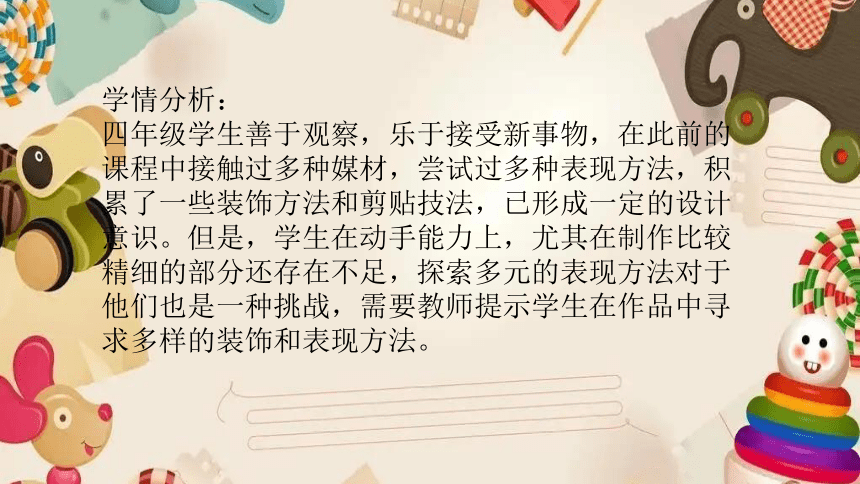 学情分析：
四年级学生善于观察，乐于接受新事物，在此前的课程中接触过多种媒材，尝试过多种表现方法，积累了一些装饰方法和剪贴技法，已形成一定的设计意识。但是，学生在动手能力上，尤其在制作比较精细的部分还存在不足，探索多元的表现方法对于他们也是一种挑战，需要教师提示学生在作品中寻求多样的装饰和表现方法。